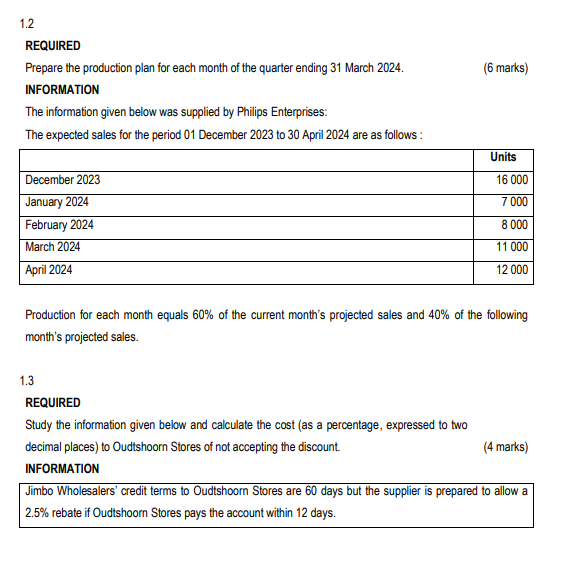 1.2

REQUIRED

Prepare the production plan for each month of the quarter ending 31 March 2024. (6 marks)

INFORMATION

The information given below was supplied by Philips Enterprises:

The expected sales for the period 01 December 2023 to 30 April 2024 are as follows :

| | Units |
|---|---|
| December 2023 | 16 000 |
| January 2024 | 7 000 |
| February 2024 | 8 000 |
| March 2024 | 11 000 |
| April 2024 | 12 000 |

Production for each month equals 60% of the current month's projected sales and 40% of the following month's projected sales.

1.3

REQUIRED

Study the information given below and calculate the cost (as a percentage, expressed to two decimal places) to Oudtshoorn Stores of not accepting the discount. (4 marks)

INFORMATION

Jimbo Wholesalers' credit terms to Oudtshoorn Stores are 60 days but the supplier is prepared to allow a 2.5% rebate if Oudtshoorn Stores pays the account within 12 days.